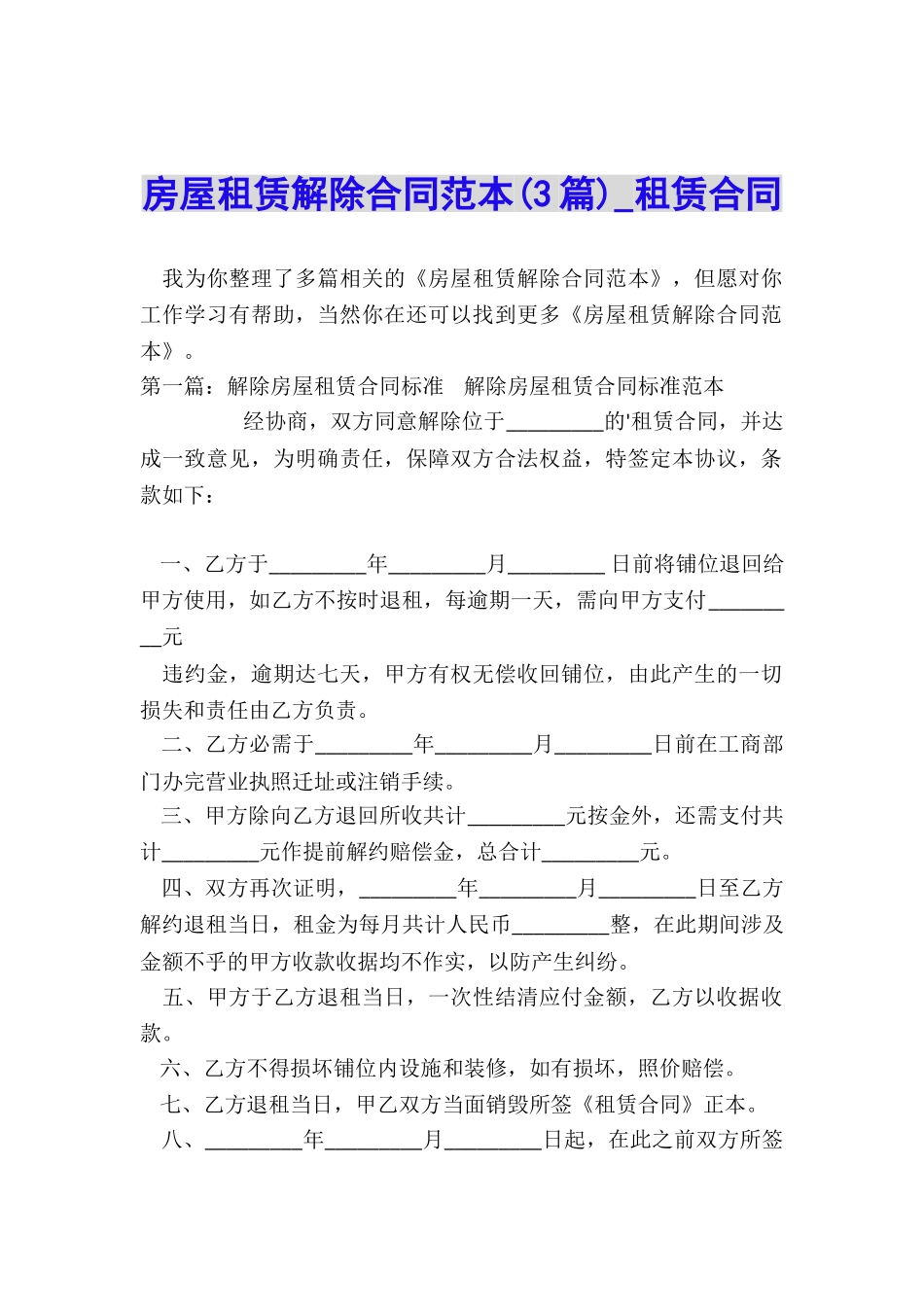 房屋租赁解除合同范本(3篇)_租赁合同

我为你整理了多篇相关的《房屋租赁解除合同范本》，但愿对你工作学习有帮助，当然你在还可以找到更多《房屋租赁解除合同范本》。

第一篇：解除房屋租赁合同标准　解除房屋租赁合同标准范本

经协商，双方同意解除位于_________的'租赁合同，并达成一致意见，为明确责任，保障双方合法权益，特签定本协议，条款如下：

一、乙方于_________年_________月_________日前将铺位退回给甲方使用，如乙方不按时退租，每逾期一天，需向甲方支付_________元

违约金，逾期达七天，甲方有权无偿收回铺位，由此产生的一切损失和责任由乙方负责。

二、乙方必需于_________年_________月_________日前在工商部门办完营业执照迁址或注销手续。

三、甲方除向乙方退回所收共计_________元按金外，还需支付共计_________元作提前解约赔偿金，总合计_________元。

四、双方再次证明，_________年_________月_________日至乙方解约退租当日，租金为每月共计人民币_________整，在此期间涉及金额不乎的甲方收款收据均不作实，以防产生纠纷。

五、甲方于乙方退租当日，一次性结清应付金额，乙方以收据收款。

六、乙方不得损坏铺位内设施和装修，如有损坏，照价赔偿。

七、乙方退租当日，甲乙双方当面销毁所签《租赁合同》正本。

八、_________年_________月_________日起，在此之前双方所签